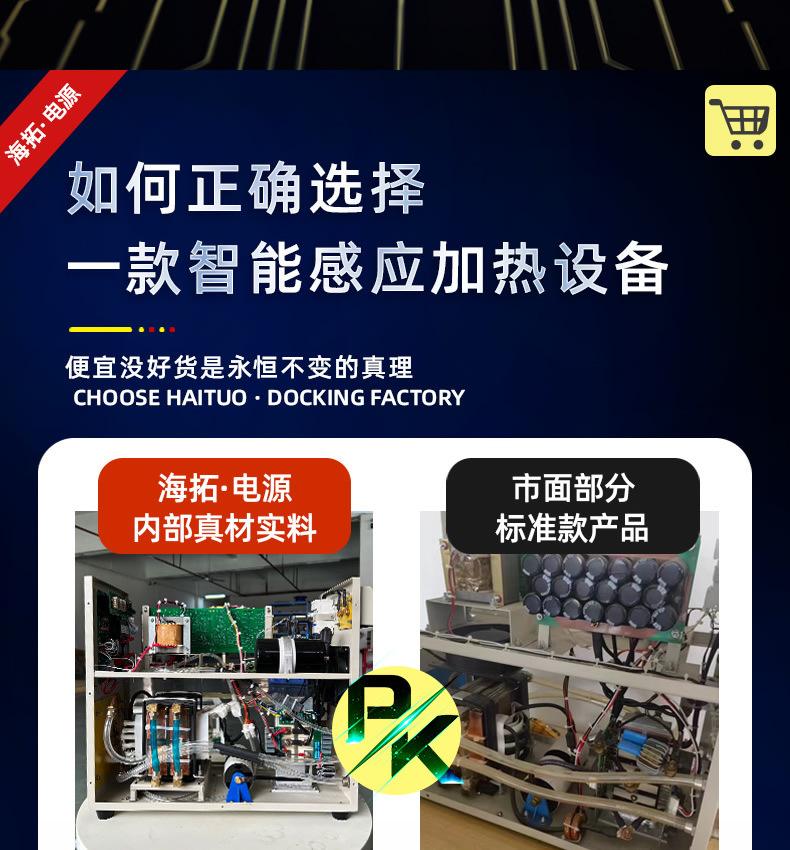 海拓·电源

如何正确选择
一款智能感应加热设备

便宜没好货是永恒不变的真理
CHOOSE HAITUO · DOCKING FACTORY

海拓·电源
内部真材实料

市面部分
标准款产品

PK